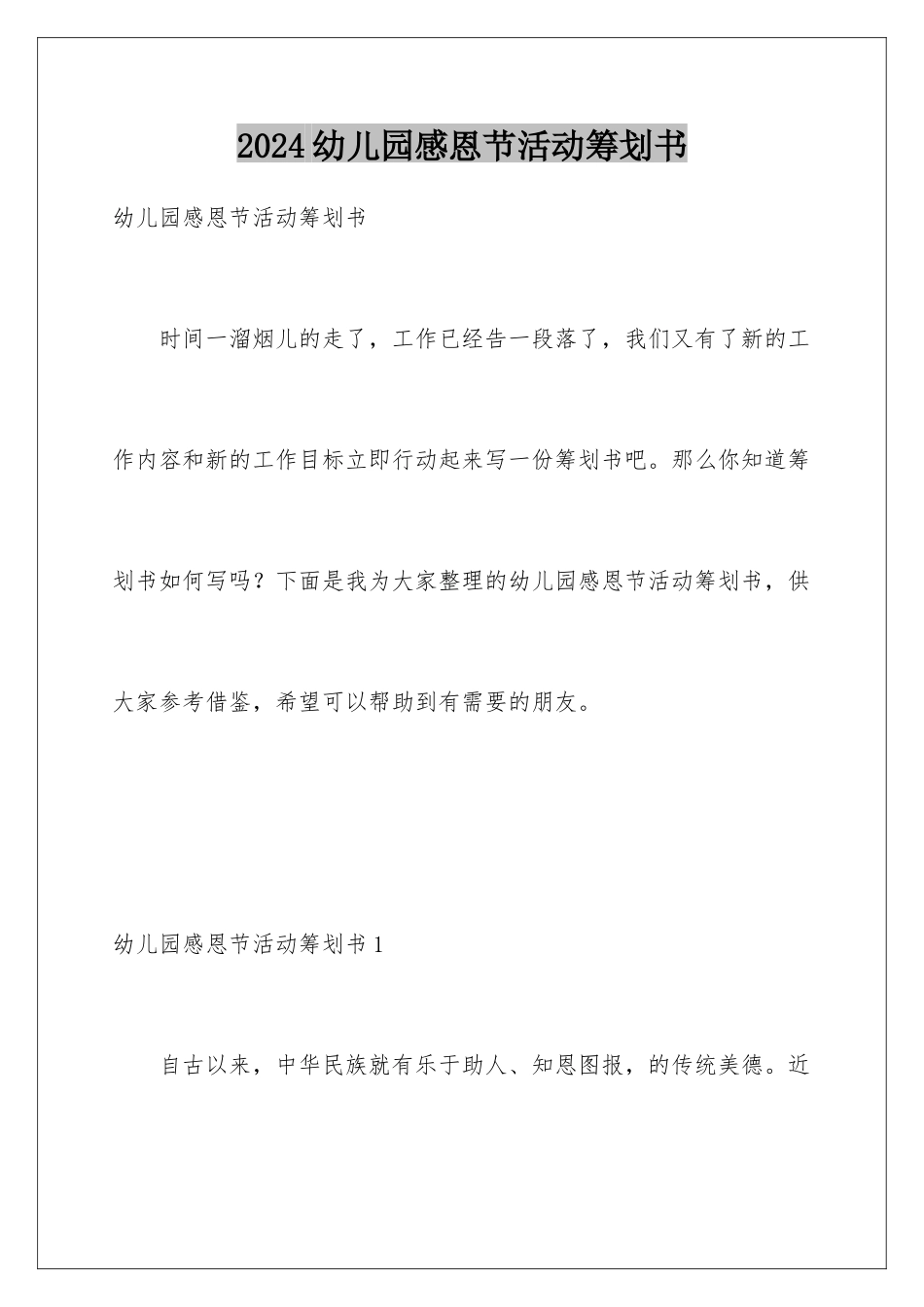 2024幼儿园感恩节活动筹划书

幼儿园感恩节活动筹划书

时间一溜烟儿的走了，工作已经告一段落了，我们又有了新的工作内容和新的工作目标立即行动起来写一份筹划书吧。那么你知道筹划书如何写吗？下面是我为大家整理的幼儿园感恩节活动筹划书，供大家参考借鉴，希望可以帮助到有需要的朋友。

幼儿园感恩节活动筹划书1

自古以来，中华民族就有乐于助人、知恩图报，的传统美德。近